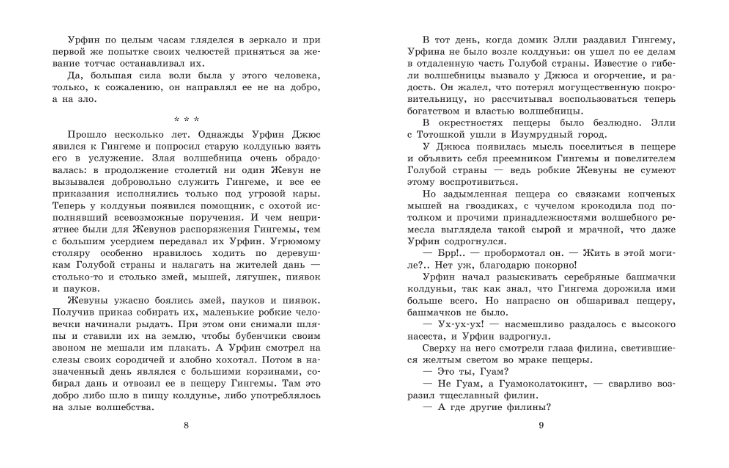 Урфин по целым часам гляделся в зеркало и при первой же попытке своих челюстей приняться за жевание тотчас останавливал их.

Да, большая сила воли была у этого человека, только, к сожалению, он направлял ее не на добро, а на зло.

* * *

Прошло несколько лет. Однажды Урфин Джюс явился к Гингеме и попросил старую колдунью взять его в услужение. Злая волшебница очень обрадовалась: в продолжение столетий ни один Жевун не вызывался добровольно служить Гингеме, и все ее приказания исполнялись только под угрозой кары. Теперь у колдуньи появился помощник, с охотой исполнявший всевозможные поручения. И чем неприятнее были для Жевунов распоряжения Гингемы, тем с большим усердием передавал их Урфин. Угрюмому столяру особенно нравилось ходить по деревушкам Голубой страны и налагать на жителей дань — столько-то и столько змей, мышей, лягушек, пиявок и пауков.

Жевуны ужасно боялись змей, пауков и пиявок. Получив приказ собирать их, маленькие робкие человечки начинали рыдать. При этом они снимали шляпы и ставили их на землю, чтобы бубенчики своим звоном не мешали им плакать. А Урфин смотрел на слезы своих сородичей и злобно хохотал. Потом в назначенный день являлся с большими корзинами, собирал дань и отвозил ее в пещеру Гингемы. Там это добро либо шло в пищу колдунье, либо употреблялось на злые волшебства.

8

В тот день, когда домик Элли раздавил Гингему, Урфина не было возле колдуньи: он ушел по ее делам в отдаленную часть Голубой страны. Известие о гибели волшебницы вызвало у Джюса и огорчение, и радость. Он жалел, что потерял могущественную покровительницу, но рассчитывал воспользоваться теперь богатством и властью волшебницы.

В окрестностях пещеры было безлюдно. Элли с Тотошкой ушли в Изумрудный город.

У Джюса появилась мысль поселиться в пещере и объявить себя преемником Гингемы и повелителем Голубой страны — ведь робкие Жевуны не сумеют этому воспротивиться.

Но задымленная пещера со связками копченых мышей на гвоздиках, с чучелом крокодила под потолком и прочими принадлежностями волшебного ремесла выглядела такой сырой и мрачной, что даже Урфин содрогнулся.

— Брр!.. — пробормотал он. — Жить в этой могиле?.. Нет уж, благодарю покорно!

Урфин начал разыскивать серебряные башмачки колдуньи, так как знал, что Гингема дорожила ими больше всего. Но напрасно он обшаривал пещеру, башмачков не было.

— Ух-ух-ух! — насмешливо раздалось с высокого насеста, и Урфин вздрогнул.

Сверху на него смотрели глаза филина, светившиеся желтым светом во мраке пещеры.

— Это ты, Гуам?

— Не Гуам, а Гуамоколатокинт, — сварливо возразил тщеславный филин.

— А где другие филины?

9